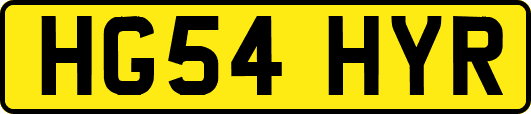 HG54 HYR